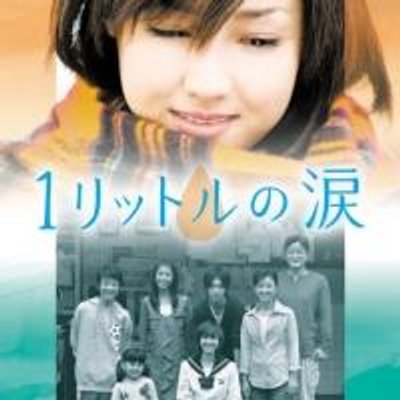 1リットルの涙